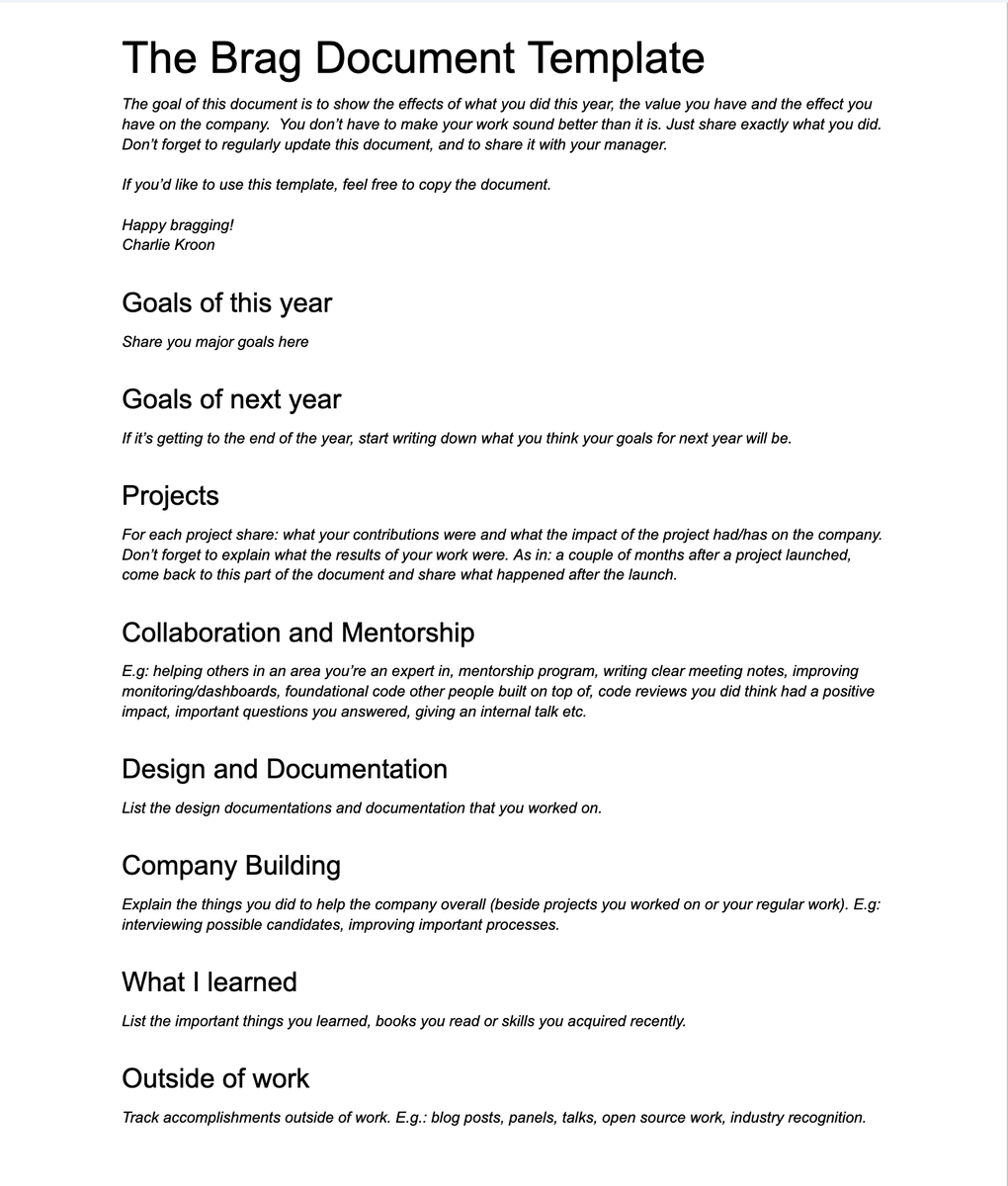 The Brag Document Template

The goal of this document is to show the effects of what you did this year, the value you have and the effect you have on the company. You don't have to make your work sound better than it is. Just share exactly what you did. Don't forget to regularly update this document, and to share it with your manager.

If you'd like to use this template, feel free to copy the document.

Happy bragging!
Charlie Kroon

Goals of this year

Share you major goals here

Goals of next year

If it's getting to the end of the year, start writing down what you think your goals for next year will be.

Projects

For each project share: what your contributions were and what the impact of the project had/has on the company. Don't forget to explain what the results of your work were. As in: a couple of months after a project launched, come back to this part of the document and share what happened after the launch.

Collaboration and Mentorship

E.g: helping others in an area you're an expert in, mentorship program, writing clear meeting notes, improving monitoring/dashboards, foundational code other people built on top of, code reviews you did think had a positive impact, important questions you answered, giving an internal talk etc.

Design and Documentation

List the design documentations and documentation that you worked on.

Company Building

Explain the things you did to help the company overall (beside projects you worked on or your regular work). E.g: interviewing possible candidates, improving important processes.

What I learned

List the important things you learned, books you read or skills you acquired recently.

Outside of work

Track accomplishments outside of work. E.g.: blog posts, panels, talks, open source work, industry recognition.